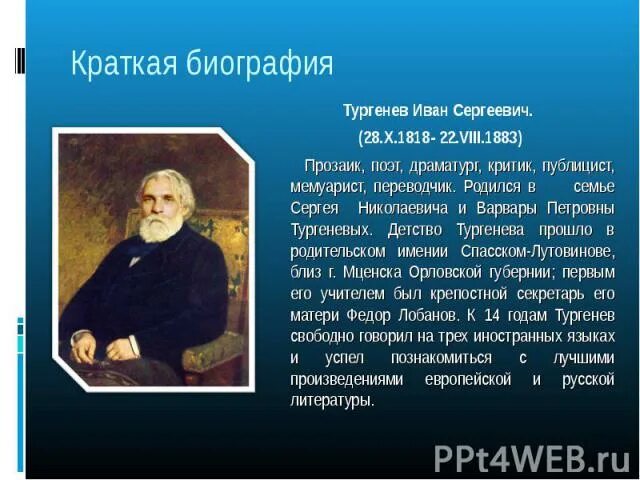 Краткая биография

Тургенев Иван Сергеевич.

(28.X.1818- 22.VIII.1883)

Прозаик, поэт, драматург, критик, публицист, мемуарист, переводчик. Родился в семье Сергея Николаевича и Варвары Петровны Тургеневых. Детство Тургенева прошло в родительском имении Спасском-Лутовинове, близ г. Мценска Орловской губернии; первым его учителем был крепостной секретарь его матери Федор Лобанов. К 14 годам Тургенев свободно говорил на трех иностранных языках и успел познакомиться с лучшими произведениями европейской и русской литературы.

PPt4WEB.ru